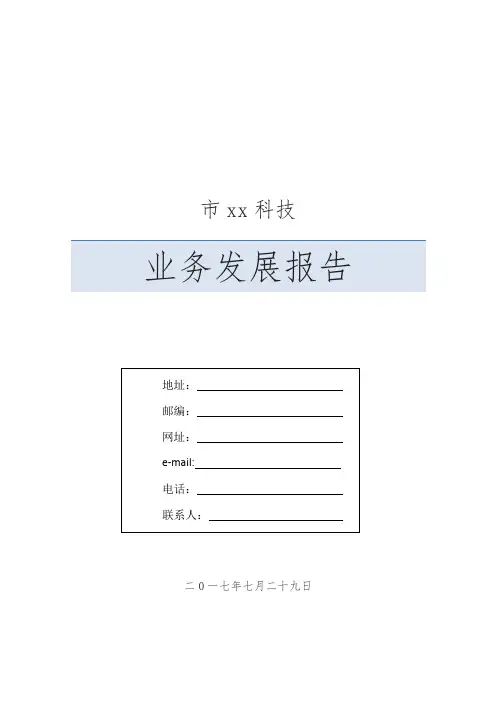 市xx科技

业务发展报告

地址：____

邮编：____

网址：____

e-mail:____

电话：____

联系人：____

二０一七年七月二十九日